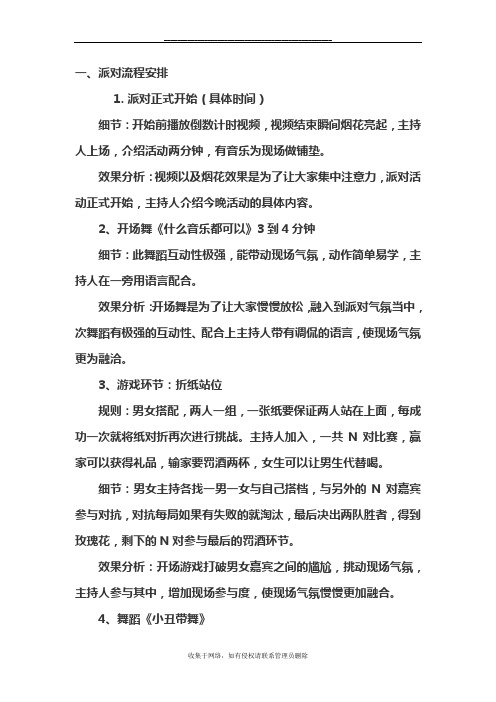 一、派对流程安排

1. 派对正式开始（具体时间）

细节：开始前播放倒数计时视频，视频结束瞬间烟花亮起，主持人上场，介绍活动两分钟，有音乐为现场做铺垫。

效果分析：视频以及烟花效果是为了让大家集中注意力，派对活动正式开始，主持人介绍今晚活动的具体内容。

2、开场舞《什么音乐都可以》3 到 4 分钟

细节：此舞蹈互动性极强，能带动现场气氛，动作简单易学，主持人在一旁用语言配合。

效果分析：开场舞是为了让大家慢慢放松，融入到派对气氛当中，次舞蹈有极强的互动性、配合上主持人带有调侃的语言，使现场气氛更为融洽。

3、游戏环节：折纸站位

规则：男女搭配，两人一组，一张纸要保证两人站在上面，每成功一次就将纸对折再次进行挑战。主持人加入，一共 N 对比赛，赢家可以获得礼品，输家要罚酒两杯，女生可以让男生代替喝。

细节：男女主持各找一男一女与自己搭档，与另外的 N 对嘉宾参与对抗，对抗每局如果有失败的就淘汰，最后决出两队胜者，得到玫瑰花，剩下的 N 对参与最后的罚酒环节。

效果分析：开场游戏打破男女嘉宾之间的尴尬，挑动现场气氛，主持人参与其中，增加现场参与度，使现场气氛慢慢更加融合。

4、舞蹈《小丑带舞》

收集于网络，如有侵权请联系管理员删除